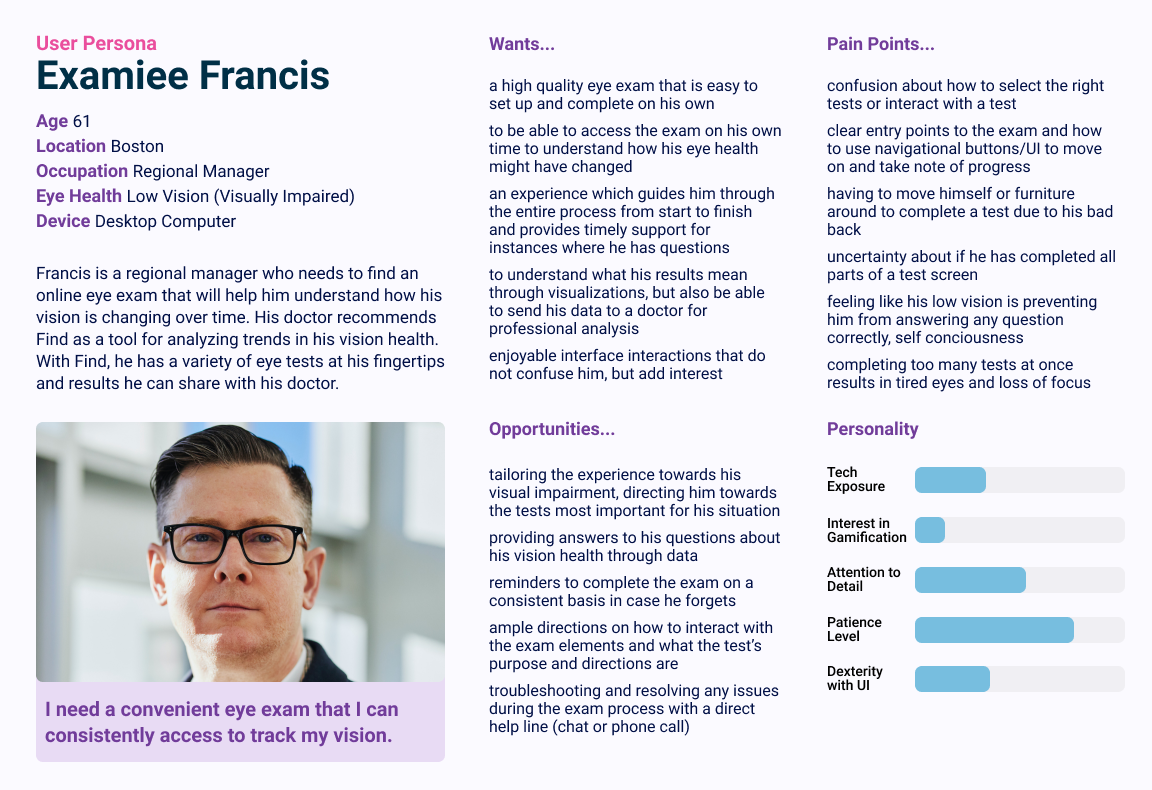 User Persona
Examiee Francis

Age 61
Location Boston
Occupation Regional Manager
Eye Health Low Vision (Visually Impaired)
Device Desktop Computer

Francis is a regional manager who needs to find an online eye exam that will help him understand how his vision is changing over time. His doctor recommends Find as a tool for analyzing trends in his vision health. With Find, he has a variety of eye tests at his fingertips and results he can share with his doctor.

I need a convenient eye exam that I can consistently access to track my vision.

Wants...

a high quality eye exam that is easy to set up and complete on his own

to be able to access the exam on his own time to understand how his eye health might have changed

an experience which guides him through the entire process from start to finish and provides timely support for instances where he has questions

to understand what his results mean through visualizations, but also be able to send his data to a doctor for professional analysis

enjoyable interface interactions that do not confuse him, but add interest

Opportunities...

tailoring the experience towards his visual impairment, directing him towards the tests most important for his situation

providing answers to his questions about his vision health through data

reminders to complete the exam on a consistent basis in case he forgets

ample directions on how to interact with the exam elements and what the test's purpose and directions are

troubleshooting and resolving any issues during the exam process with a direct help line (chat or phone call)

Pain Points...

confusion about how to select the right tests or interact with a test

clear entry points to the exam and how to use navigational buttons/UI to move on and take note of progress

having to move himself or furniture around to complete a test due to his bad back

uncertainty about if he has completed all parts of a test screen

feeling like his low vision is preventing him from answering any question correctly, self conciousness

completing too many tests at once results in tired eyes and loss of focus

Personality

Tech Exposure

Interest in Gamification

Attention to Detail

Patience Level

Dexterity with UI